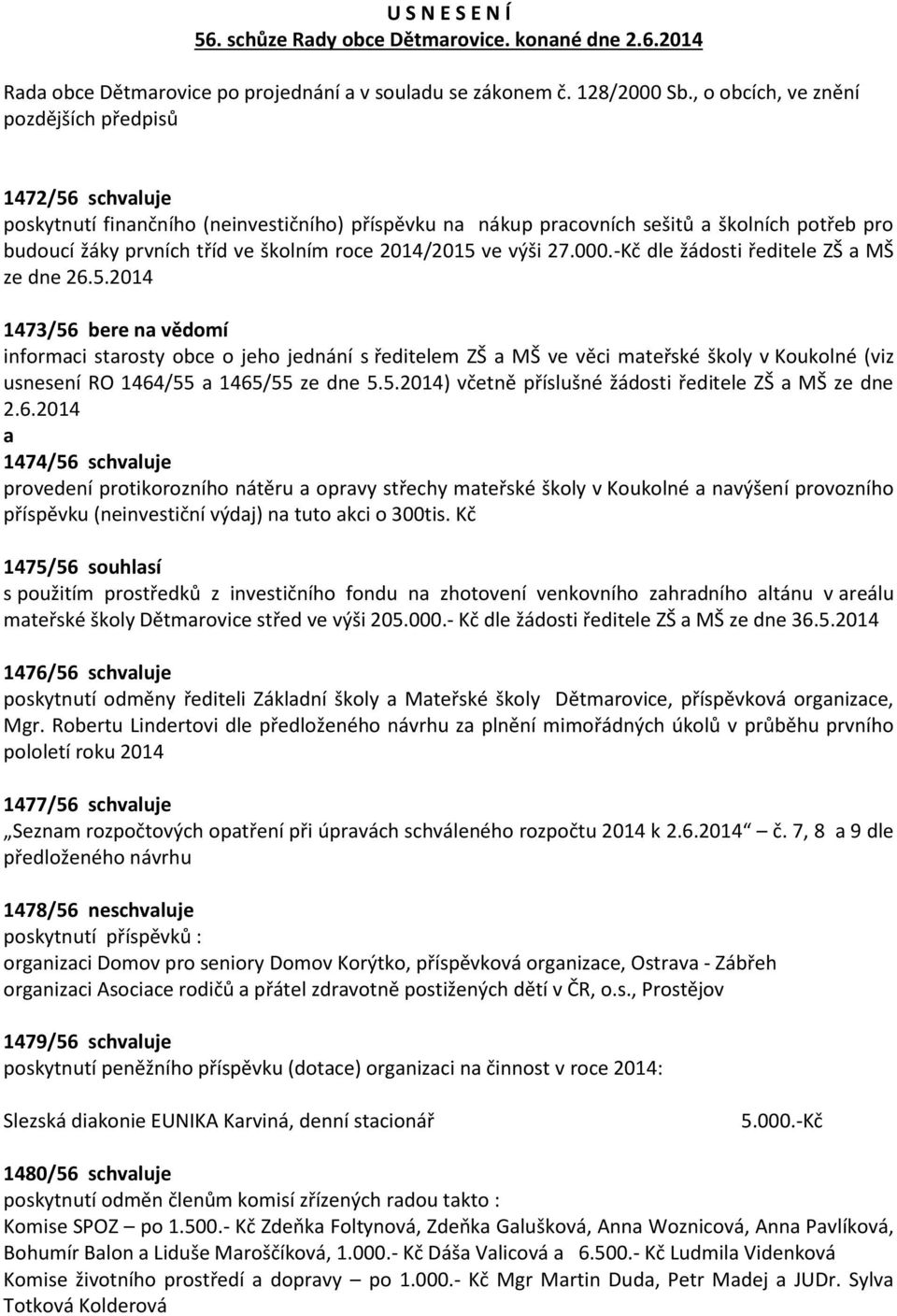 U S N E S E N Í
56. schůze Rady obce Dětmarovice. konané dne 2.6.2014

Rada obce Dětmarovice po projednání a v souladu se zákonem č. 128/2000 Sb., o obcích, ve znění pozdějších předpisů

1472/56 schvaluje
poskytnutí finančního (neinvestičního) příspěvku na nákup pracovních sešitů a školních potřeb pro budoucí žáky prvních tříd ve školním roce 2014/2015 ve výši 27.000.-Kč dle žádosti ředitele ZŠ a MŠ ze dne 26.5.2014

1473/56 bere na vědomí
informaci starosty obce o jeho jednání s ředitelem ZŠ a MŠ ve věci mateřské školy v Koukolné (viz usnesení RO 1464/55 a 1465/55 ze dne 5.5.2014) včetně příslušné žádosti ředitele ZŠ a MŠ ze dne 2.6.2014
a
1474/56 schvaluje
provedení protikorozního nátěru a opravy střechy mateřské školy v Koukolné a navýšení provozního příspěvku (neinvestiční výdaj) na tuto akci o 300tis. Kč

1475/56 souhlasí
s použitím prostředků z investičního fondu na zhotovení venkovního zahradního altánu v areálu mateřské školy Dětmarovice střed ve výši 205.000.- Kč dle žádosti ředitele ZŠ a MŠ ze dne 36.5.2014

1476/56 schvaluje
poskytnutí odměny řediteli Základní školy a Mateřské školy Dětmarovice, příspěvková organizace, Mgr. Robertu Lindertovi dle předloženého návrhu za plnění mimořádných úkolů v průběhu prvního pololetí roku 2014

1477/56 schvaluje
„Seznam rozpočtových opatření při úpravách schváleného rozpočtu 2014 k 2.6.2014“ č. 7, 8 a 9 dle předloženého návrhu

1478/56 neschvaluje
poskytnutí příspěvků :
organizaci Domov pro seniory Domov Korýtko, příspěvková organizace, Ostrava - Zábřeh
organizaci Asociace rodičů a přátel zdravotně postižených dětí v ČR, o.s., Prostějov

1479/56 schvaluje
poskytnutí peněžního příspěvku (dotace) organizaci na činnost v roce 2014:

Slezská diakonie EUNIKA Karviná, denní stacionář 5.000.-Kč

1480/56 schvaluje
poskytnutí odměn členům komisí zřízených radou takto :
Komise SPOZ – po 1.500.- Kč Zdeňka Foltynová, Zdeňka Galušková, Anna Woznicová, Anna Pavlíková, Bohumír Balon a Liduše Maroščíková, 1.000.- Kč Dáša Valicová a 6.500.- Kč Ludmila Videnková
Komise životního prostředí a dopravy – po 1.000.- Kč Mgr Martin Duda, Petr Madej a JUDr. Sylva Totková Kolderová